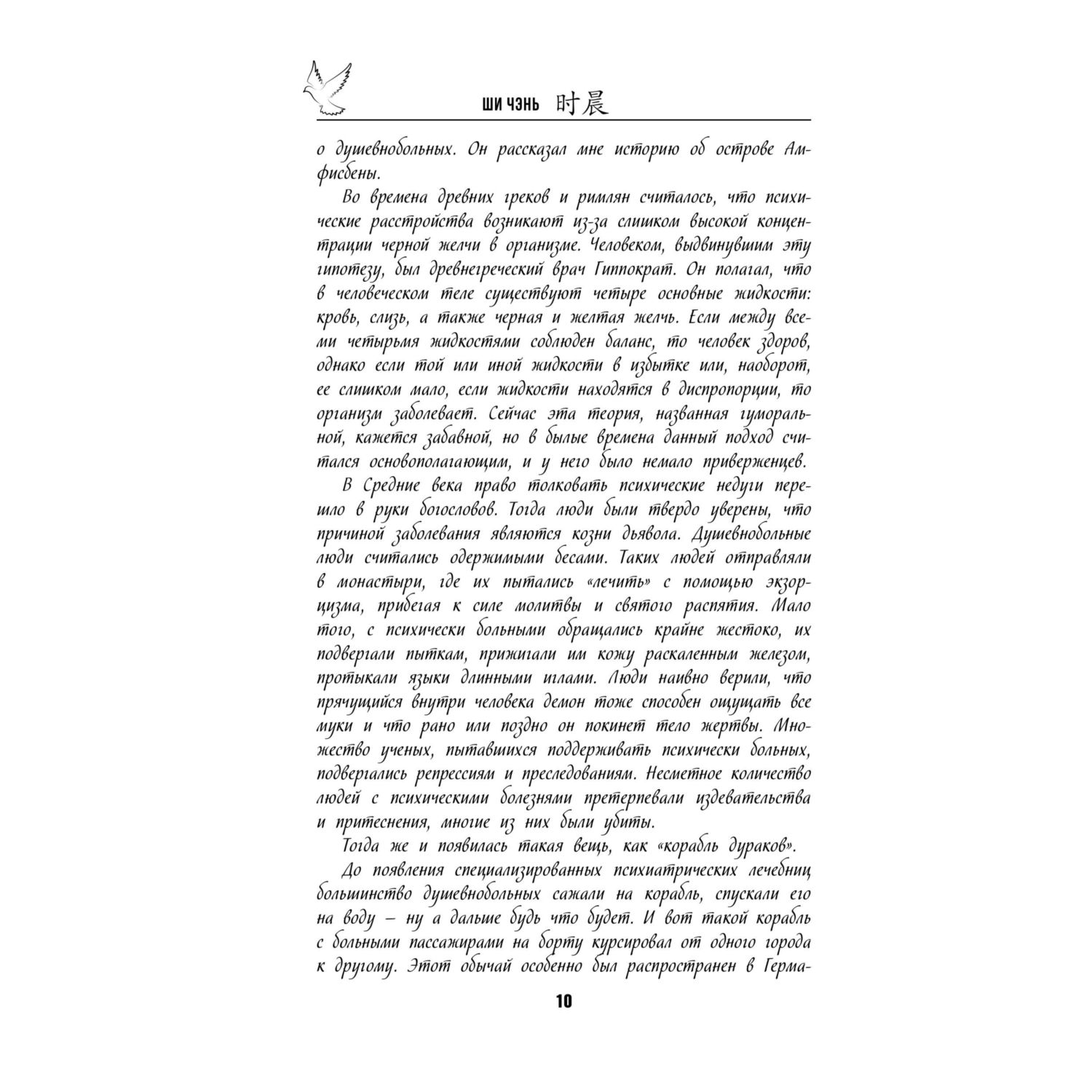 ШИ ЧЭНЬ 时晨

о душевнобольных. Он рассказал мне историю об острове Амфисбены.

Во времена древних греков и римлян считалось, что психические расстройства возникают из-за слишком высокой концентрации черной желчи в организме. Человеком, выдвинувшим эту гипотезу, был древнегреческий врач Гиппократ. Он полагал, что в человеческом теле существуют четыре основные жидкости: кровь, слизь, а также черная и желтая желчь. Если между всеми четырьмя жидкостями соблюден баланс, то человек здоров, однако если той или иной жидкости в избытке или, наоборот, ее слишком мало, если жидкости находятся в диспропорции, то организм заболевает. Сейчас эта теория, названная гуморальной, кажется забавной, но в былые времена данный подход считался основополагающим, и у него было немало приверженцев.

В Средние века право толковать психические недуги перешло в руки богословов. Тогда люди были твердо уверены, что причиной заболевания являются козни дьявола. Душевнобольные люди считались одержимыми бесами. Таких людей отправляли в монастыри, где их пытались «лечить» с помощью экзорцизма, прибегая к силе молитвы и святого распятия. Мало того, с психически больными обращались крайне жестоко, их подвергали пыткам, прижигали им кожу раскаленным железом, протыкали языки длинными иглами. Люди наивно верили, что прячущийся внутри человека демон тоже способен ощущать все муки и что рано или поздно он покинет тело жертвы. Множество ученых, пытавшихся поддерживать психически больных, подвергались репрессиям и преследованиям. Несметное количество людей с психическими болезнями претерпевали издевательства и притеснения, многие из них были убиты.

Тогда же и появилась такая вещь, как «корабль дураков».

До появления специализированных психиатрических лечебниц большинство душевнобольных сажали на корабль, спускали его на воду – ну а дальше будь что будет. И вот такой корабль с больными пассажирами на борту курсировал от одного города к другому. Этот обычай особенно был распространен в Герма-

10